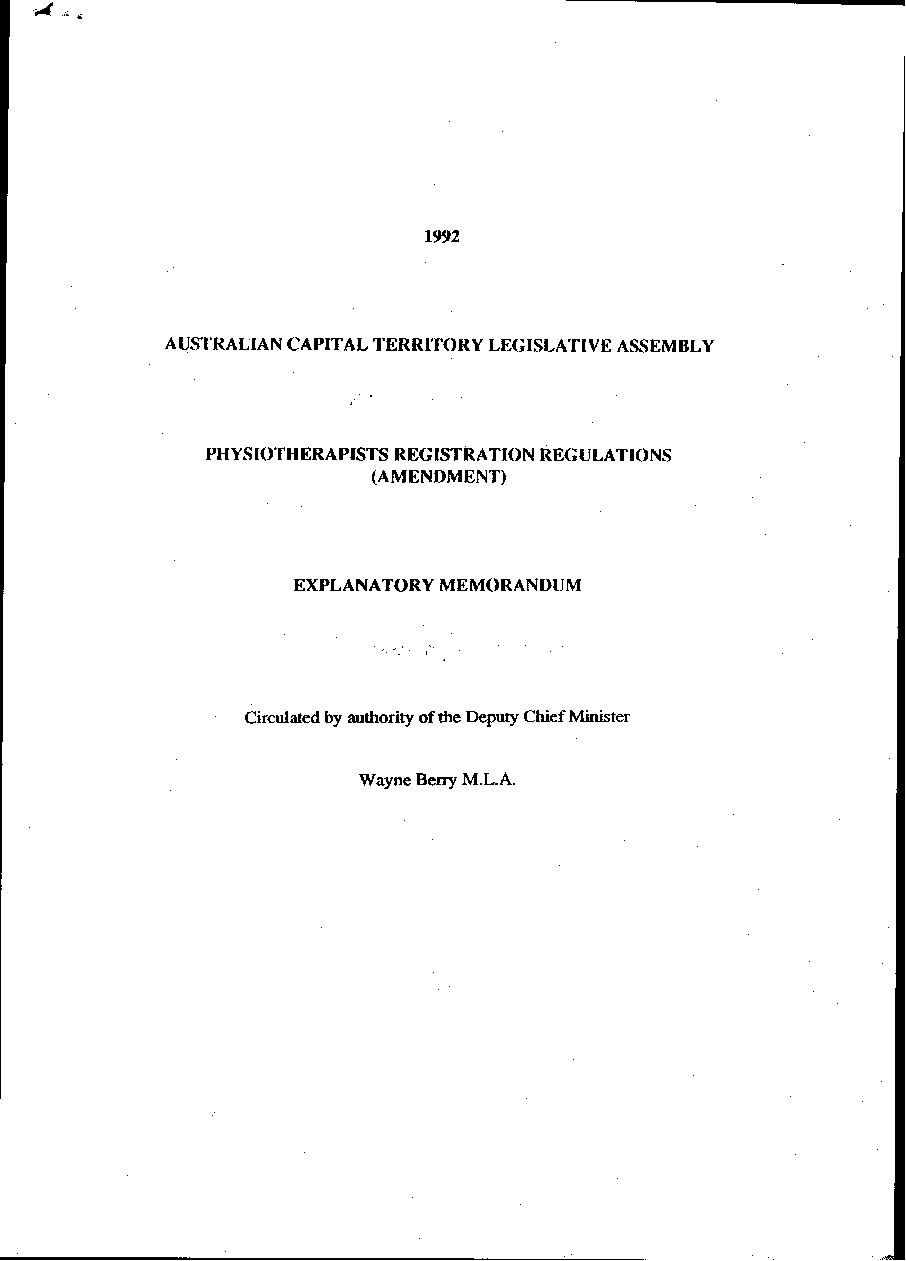 1992

AUSTRALIAN CAPITAL TERRITORY LEGISLATIVE ASSEMBLY

PHYSIOTHERAPISTS REGISTRATION REGULATIONS (AMENDMENT)

EXPLANATORY MEMORANDUM

Circulated by authority of the Deputy Chief Minister

Wayne Berry M.L.A.